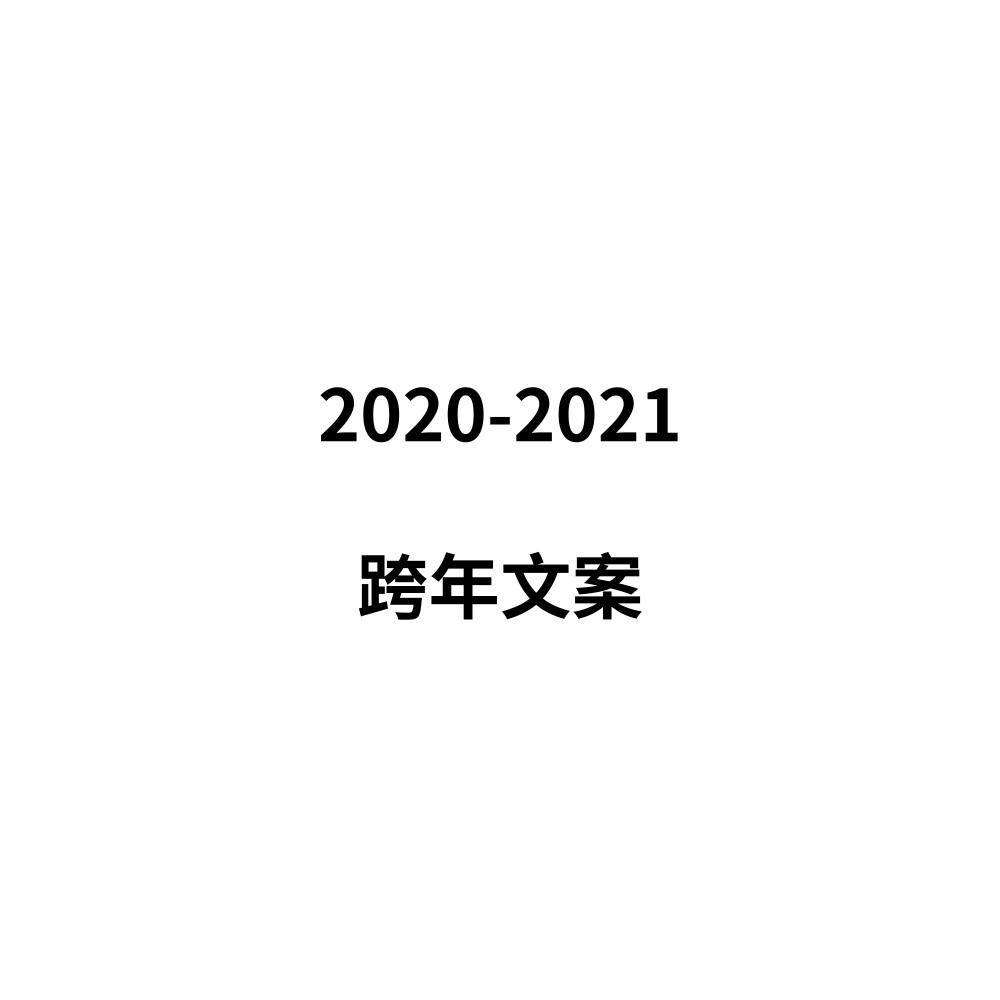 2020-2021

跨年文案